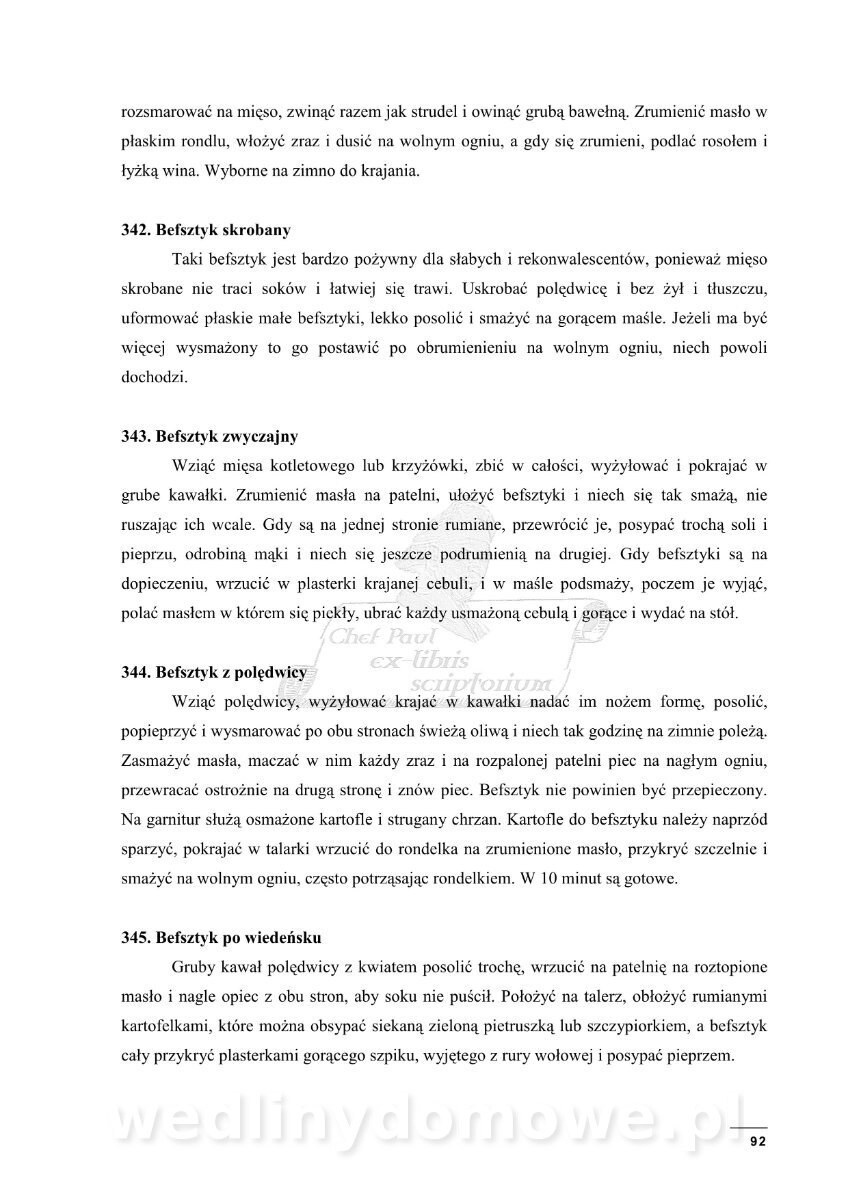 rozsmarować na mięso, zwinąć razem jak strudel i owinąć grubą bawełną. Zrumienić masło w płaskim rondlu, włożyć zraz i dusić na wolnym ogniu, a gdy się zrumieni, podlać rosołem i łyżką wina. Wyborne na zimno do krajania.

342. Befsztyk skrobany

Taki befsztyk jest bardzo pożywny dla słabych i rekonwalescentów, ponieważ mięso skrobane nie traci soków i łatwiej się trawi. Uskrobać polędwicę i bez żył i tłuszczu, uformować płaskie małe befsztyki, lekko posolić i smażyć na gorącem maśle. Jeżeli ma być więcej wysmażony to go postawić po obrumienieniu na wolnym ogniu, niech powoli dochodzi.

343. Befsztyk zwyczajny

Wziąć mięsa kotletowego lub krzyżówki, zbić w całości, wyżyłować i pokrajać w grube kawałki. Zrumienić masła na patelni, ułożyć befsztyki i niech się tak smażą, nie ruszając ich wcale. Gdy są na jednej stronie rumiane, przewrócić je, posypać trochą soli i pieprzu, odrobiną mąki i niech się jeszcze podrumienią na drugiej. Gdy befsztyki są na dopieczeniu, wrzucić w plasterki krajanej cebuli, i w maśle podsmaży, poczem je wyjąć, polać masłem w którem się piekły, ubrać każdy usmażoną cebulą i gorące i wydać na stół.

Chef Paul ex-libris scriptorium

344. Befsztyk z polędwicy

Wziąć polędwicy, wyżyłować krajać w kawałki nadać im nożem formę, posolić, popieprzyć i wysmarować po obu stronach świeżą oliwą i niech tak godzinę na zimnie poleżą. Zasmażyć masła, maczać w nim każdy zraz i na rozpalonej patelni piec na nagłym ogniu, przewracać ostrożnie na drugą stronę i znów piec. Befsztyk nie powinien być przepieczony. Na garnitur służą osmażone kartofle i strugany chrzan. Kartofle do befsztyku należy naprzód sparzyć, pokrajać w talarki wrzucić do rondelka na zrumienione masło, przykryć szczelnie i smażyć na wolnym ogniu, często potrząsając rondelkiem. W 10 minut są gotowe.

345. Befsztyk po wiedeńsku

Gruby kawał polędwicy z kwiatem posolić trochę, wrzucić na patelnię na roztopione masło i nagle opiec z obu stron, aby soku nie puścił. Położyć na talerz, obłożyć rumianymi kartofelkami, które można obsypać siekaną zieloną pietruszką lub szczypiorkiem, a befsztyk cały przykryć plasterkami gorącego szpiku, wyjętego z rury wołowej i posypać pieprzem.

wedlinydomowe.pl

92